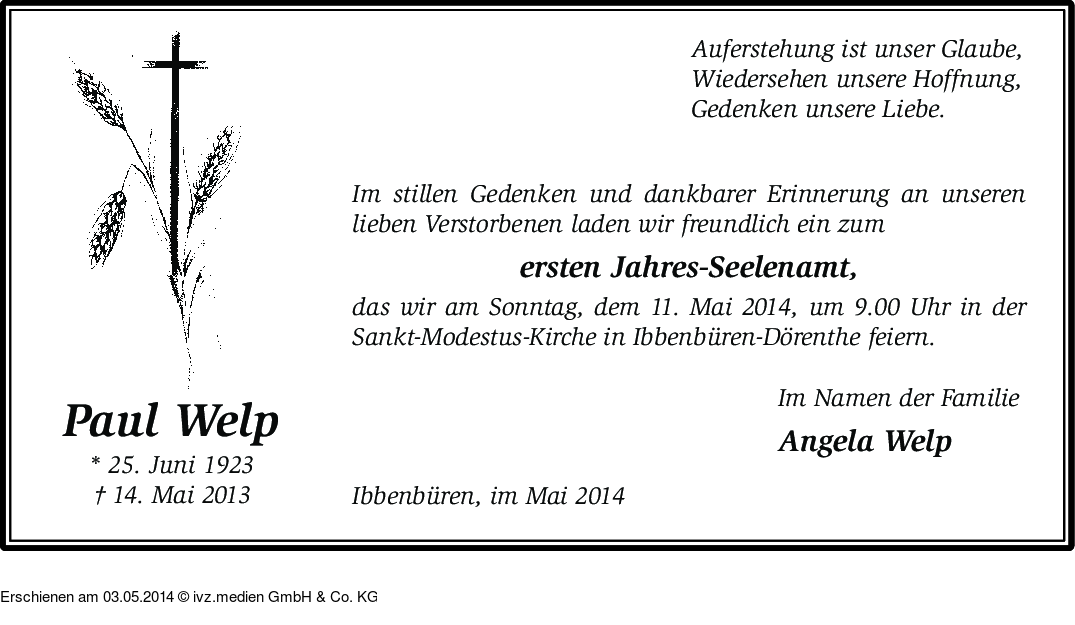 Auferstehung ist unser Glaube,
Wiedersehen unsere Hoffnung,
Gedenken unsere Liebe.

Im stillen Gedenken und dankbarer Erinnerung an unseren lieben Verstorbenen laden wir freundlich ein zum

ersten Jahres-Seelenamt,

das wir am Sonntag, dem 11. Mai 2014, um 9.00 Uhr in der Sankt-Modestus-Kirche in Ibbenbüren-Dörenthe feiern.

Im Namen der Familie

Angela Welp

Paul Welp

* 25. Juni 1923
† 14. Mai 2013

Ibbenbüren, im Mai 2014

Erschienen am 03.05.2014 © ivz.medien GmbH & Co. KG